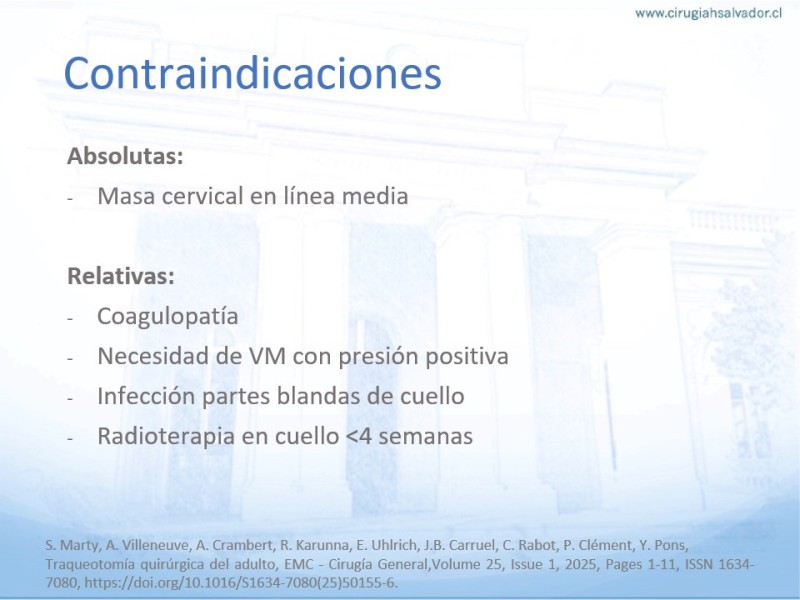 www.cirugiahsalvador.cl

Contraindicaciones

Absolutas:

- Masa cervical en línea media

Relativas:

- Coagulopatía
- Necesidad de VM con presión positiva
- Infección partes blandas de cuello
- Radioterapia en cuello <4 semanas

S. Marty, A. Villeneuve, A. Crambert, R. Karunna, E. Uhlrich, J.B. Carruel, C. Rabot, P. Clément, Y. Pons, Traqueotomía quirúrgica del adulto, EMC - Cirugía General,Volume 25, Issue 1, 2025, Pages 1-11, ISSN 1634-7080, https://doi.org/10.1016/S1634-7080(25)50155-6.